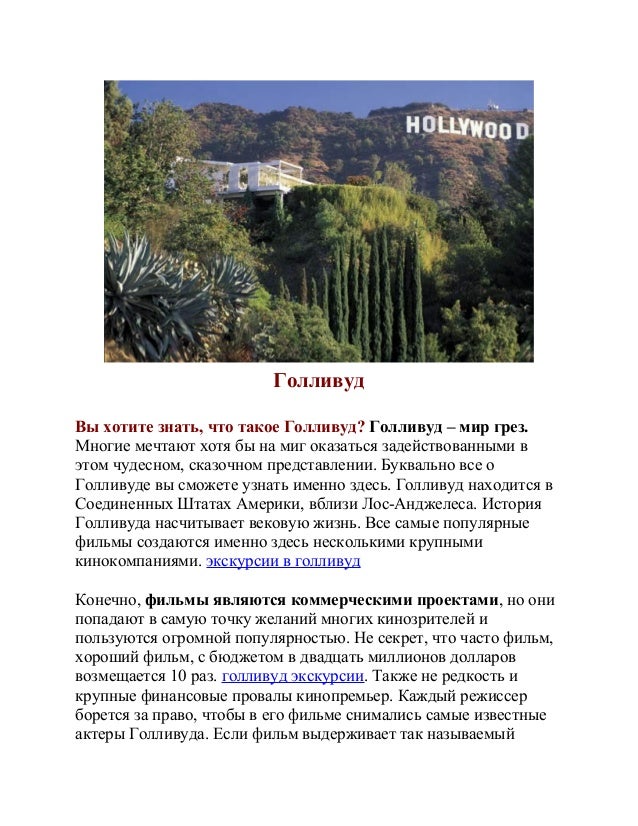 HOLLYWOOD

Голливуд

Вы хотите знать, что такое Голливуд? Голливуд – мир грез. Многие мечтают хотя бы на миг оказаться задействованными в этом чудесном, сказочном представлении. Буквально все о Голливуде вы сможете узнать именно здесь. Голливуд находится в Соединенных Штатах Америки, вблизи Лос-Анджелеса. История Голливуда насчитывает вековую жизнь. Все самые популярные фильмы создаются именно здесь несколькими крупными кинокомпаниями. экскурсии в голливуд

Конечно, фильмы являются коммерческими проектами, но они попадают в самую точку желаний многих кинозрителей и пользуются огромной популярностью. Не секрет, что часто фильм, хороший фильм, с бюджетом в двадцать миллионов долларов возмещается 10 раз. голливуд экскурсии. Также не редкость и крупные финансовые провалы кинопремьер. Каждый режиссер борется за право, чтобы в его фильме снимались самые известные актеры Голливуда. Если фильм выдерживает так называемый